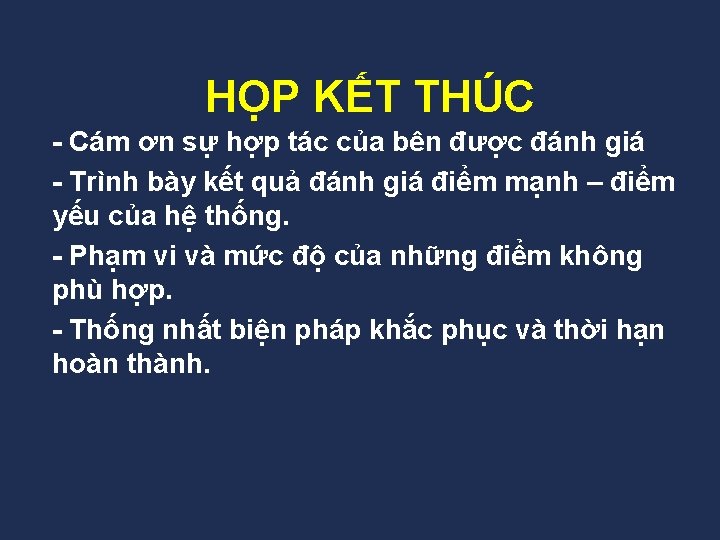 HỌP KẾT THÚC

- Cám ơn sự hợp tác của bên được đánh giá

- Trình bày kết quả đánh giá điểm mạnh – điểm yếu của hệ thống.

- Phạm vi và mức độ của những điểm không phù hợp.

- Thống nhất biện pháp khắc phục và thời hạn hoàn thành.